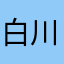 白川